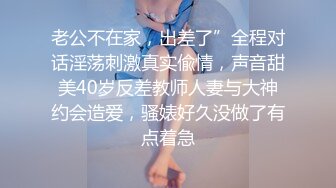 老公不在家，出差了”全程对话淫荡刺激真实偷情，声音甜美40岁反差教师人妻与大神约会造爱，骚婊好久没做了有点着急